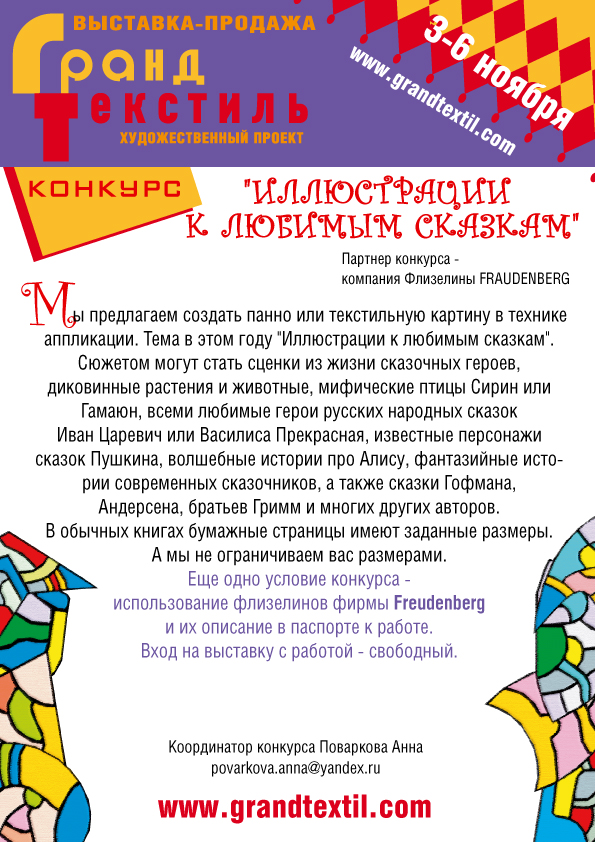 ВЫСТАВКА-ПРОДАЖА
Гранд
Текстиль
ХУДОЖЕСТВЕННЫЙ ПРОЕКТ

3-6 ноября
www.grandtextil.com

КОНКУРС

"ИЛЛЮСТРАЦИИ К ЛЮБИМЫМ СКАЗКАМ"

Партнер конкурса - компания Флизелины FRAUDENBERG

Мы предлагаем создать панно или текстильную картину в технике аппликации. Тема в этом году "Иллюстрации к любимым сказкам". Сюжетом могут стать сценки из жизни сказочных героев, диковинные растения и животные, мифические птицы Сирин или Гамаюн, всеми любимые герои русских народных сказок Иван Царевич или Василиса Прекрасная, известные персонажи сказок Пушкина, волшебные истории про Алису, фантазийные истории современных сказочников, а также сказки Гофмана, Андерсена, братьев Гримм и многих других авторов.
В обычных книгах бумажные страницы имеют заданные размеры.
А мы не ограничиваем вас размерами.
Еще одно условие конкурса - использование флизелинов фирмы Freudenberg и их описание в паспорте к работе.
Вход на выставку с работой - свободный.

Координатор конкурса Поваркова Анна
povarkova.anna@yandex.ru

www.grandtextil.com